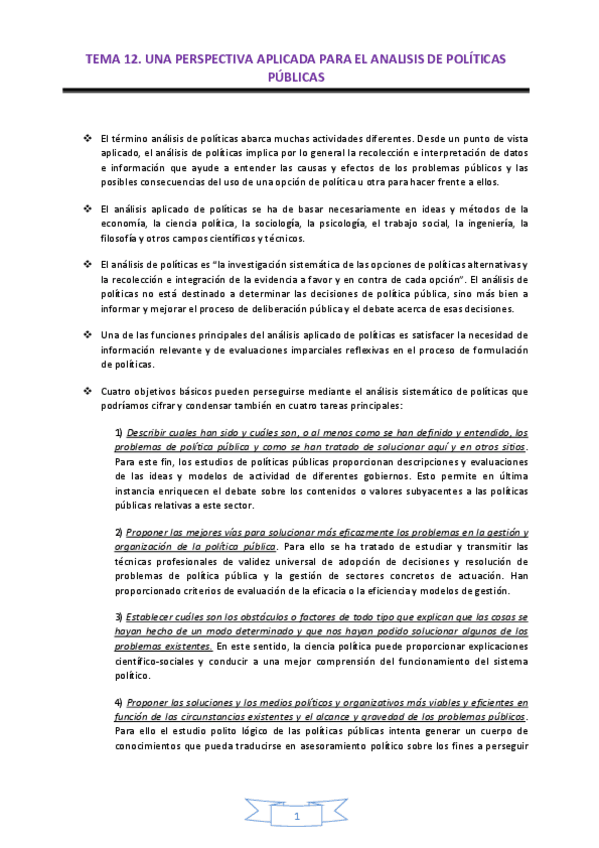 TEMA 12. UNA PERSPECTIVA APLICADA PARA EL ANALISIS DE POLÍTICAS PÚBLICAS

❖ El término análisis de políticas abarca muchas actividades diferentes. Desde un punto de vista aplicado, el análisis de políticas implica por lo general la recolección e interpretación de datos e información que ayude a entender las causas y efectos de los problemas públicos y las posibles consecuencias del uso de una opción de política u otra para hacer frente a ellos.

❖ El análisis aplicado de políticas se ha de basar necesariamente en ideas y métodos de la economía, la ciencia política, la sociología, la psicología, el trabajo social, la ingeniería, la filosofía y otros campos científicos y técnicos.

❖ El análisis de políticas es "la investigación sistemática de las opciones de políticas alternativas y la recolección e integración de la evidencia a favor y en contra de cada opción". El análisis de políticas no está destinado a determinar las decisiones de política pública, sino más bien a informar y mejorar el proceso de deliberación pública y el debate acerca de esas decisiones.

❖ Una de las funciones principales del análisis aplicado de políticas es satisfacer la necesidad de información relevante y de evaluaciones imparciales reflexivas en el proceso de formulación de políticas.

❖ Cuatro objetivos básicos pueden perseguirse mediante el análisis sistemático de políticas que podríamos cifrar y condensar también en cuatro tareas principales:

1) Describir cuales han sido y cuáles son, o al menos como se han definido y entendido, los problemas de política pública y como se han tratado de solucionar aquí y en otros sitios. Para este fin, los estudios de políticas públicas proporcionan descripciones y evaluaciones de las ideas y modelos de actividad de diferentes gobiernos. Esto permite en última instancia enriquecen el debate sobre los contenidos o valores subyacentes a las políticas públicas relativas a este sector.

2) Proponer las mejores vías para solucionar más eficazmente los problemas en la gestión y organización de la política pública. Para ello se ha tratado de estudiar y transmitir las técnicas profesionales de validez universal de adopción de decisiones y resolución de problemas de política pública y la gestión de sectores concretos de actuación. Han proporcionado criterios de evaluación de la eficacia o la eficiencia y modelos de gestión.

3) Establecer cuáles son los obstáculos o factores de todo tipo que explican que las cosas se hayan hecho de un modo determinado y que nos hayan podido solucionar algunos de los problemas existentes. En este sentido, la ciencia política puede proporcionar explicaciones científico-sociales y conducir a una mejor comprensión del funcionamiento del sistema político.

4) Proponer las soluciones y los medios políticos y organizativos más viables y eficientes en función de las circunstancias existentes y el alcance y gravedad de los problemas públicos. Para ello el estudio polito lógico de las políticas públicas intenta generar un cuerpo de conocimientos que pueda traducirse en asesoramiento político sobre los fines a perseguir

1